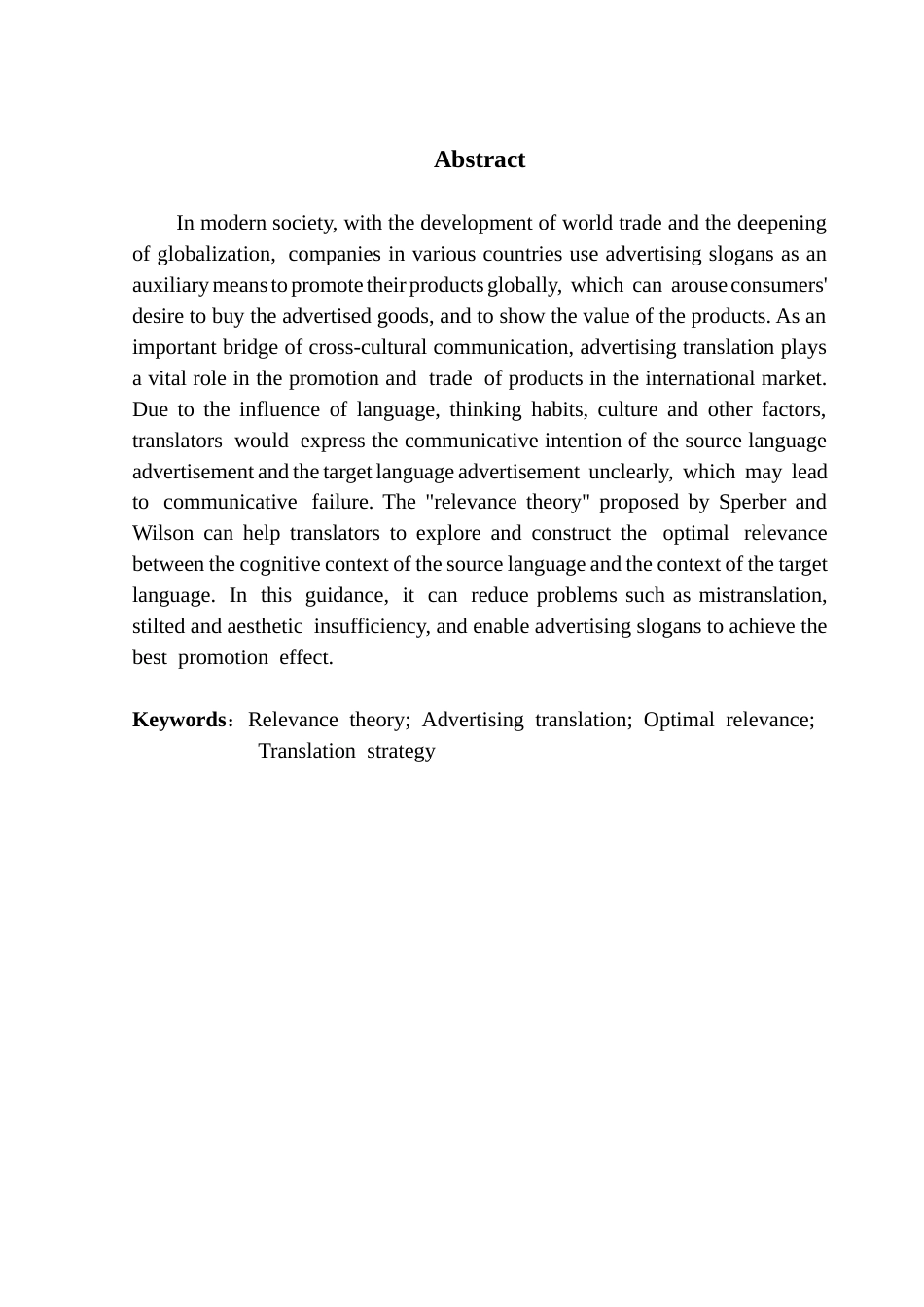 Abstract

In modern society, with the development of world trade and the deepening of globalization, companies in various countries use advertising slogans as an auxiliary means to promote their products globally, which can arouse consumers' desire to buy the advertised goods, and to show the value of the products. As an important bridge of cross-cultural communication, advertising translation plays a vital role in the promotion and trade of products in the international market. Due to the influence of language, thinking habits, culture and other factors, translators would express the communicative intention of the source language advertisement and the target language advertisement unclearly, which may lead to communicative failure. The "relevance theory" proposed by Sperber and Wilson can help translators to explore and construct the optimal relevance between the cognitive context of the source language and the context of the target language. In this guidance, it can reduce problems such as mistranslation, stilted and aesthetic insufficiency, and enable advertising slogans to achieve the best promotion effect.

Keywords: Relevance theory; Advertising translation; Optimal relevance; Translation strategy